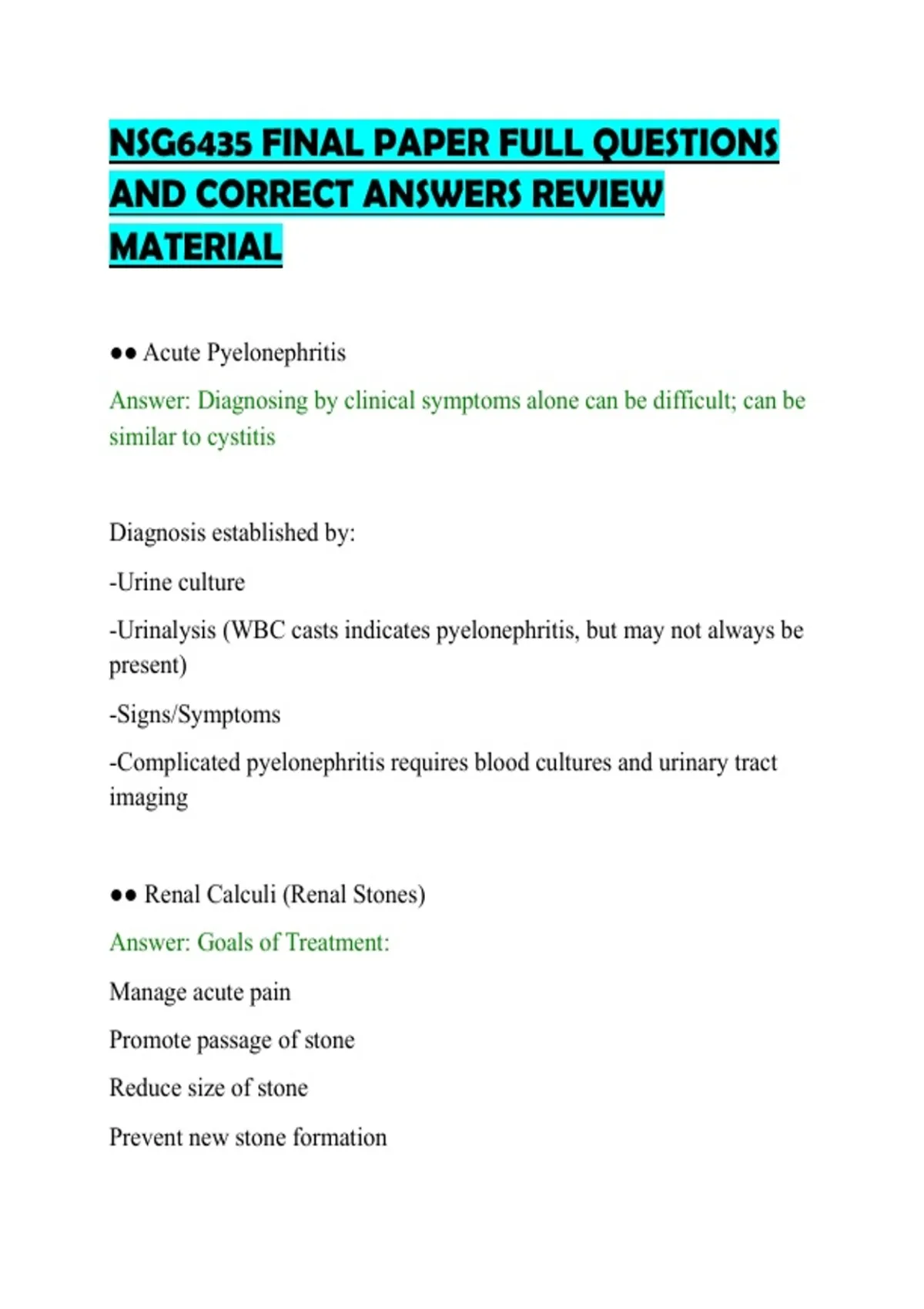 NSG6435 FINAL PAPER FULL QUESTIONS AND CORRECT ANSWERS REVIEW MATERIAL

●● Acute Pyelonephritis

Answer: Diagnosing by clinical symptoms alone can be difficult; can be similar to cystitis

Diagnosis established by:

-Urine culture

-Urinalysis (WBC casts indicates pyelonephritis, but may not always be present)

-Signs/Symptoms

-Complicated pyelonephritis requires blood cultures and urinary tract imaging

●● Renal Calculi (Renal Stones)

Answer: Goals of Treatment:

Manage acute pain

Promote passage of stone

Reduce size of stone

Prevent new stone formation